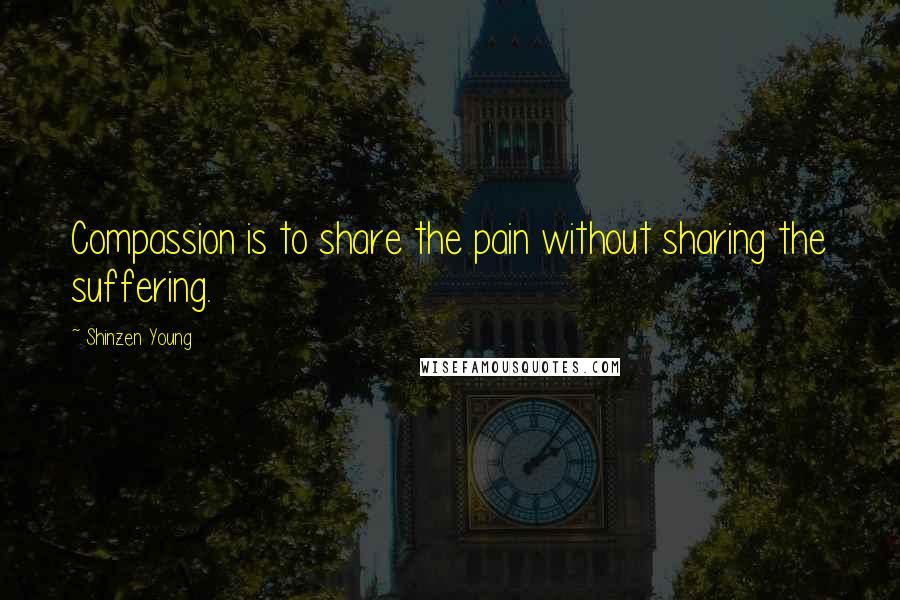 Compassion is to share the pain without sharing the suffering.

~ Shinzen Young

WISEFAMOUSQUOTES.COM